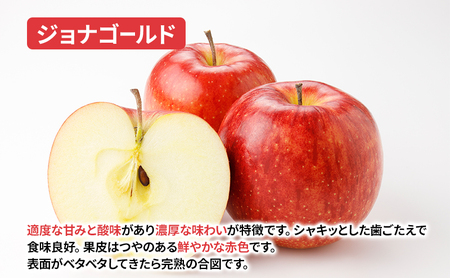 ジョナゴールド

適度な甘みと酸味があり濃厚な味わいが特徴です。シャキッとした歯ごたえで食味良好。果皮はつやのある鮮やかな赤色です。
表面がベタベタしてきたら完熟の合図です。